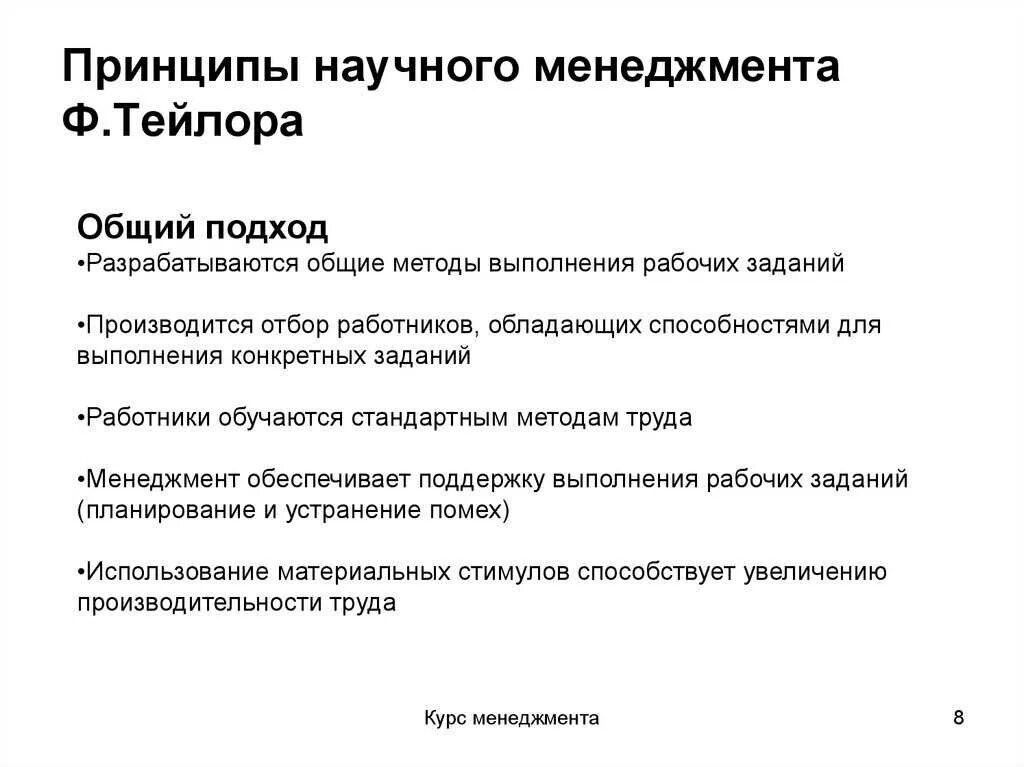 Принципы научного менеджмента Ф.Тейлора

Общий подход
•Разрабатываются общие методы выполнения рабочих заданий

•Производится отбор работников, обладающих способностями для выполнения конкретных заданий

•Работники обучаются стандартным методам труда

•Менеджмент обеспечивает поддержку выполнения рабочих заданий (планирование и устранение помех)

•Использование материальных стимулов способствует увеличению производительности труда

Курс менеджмента

8